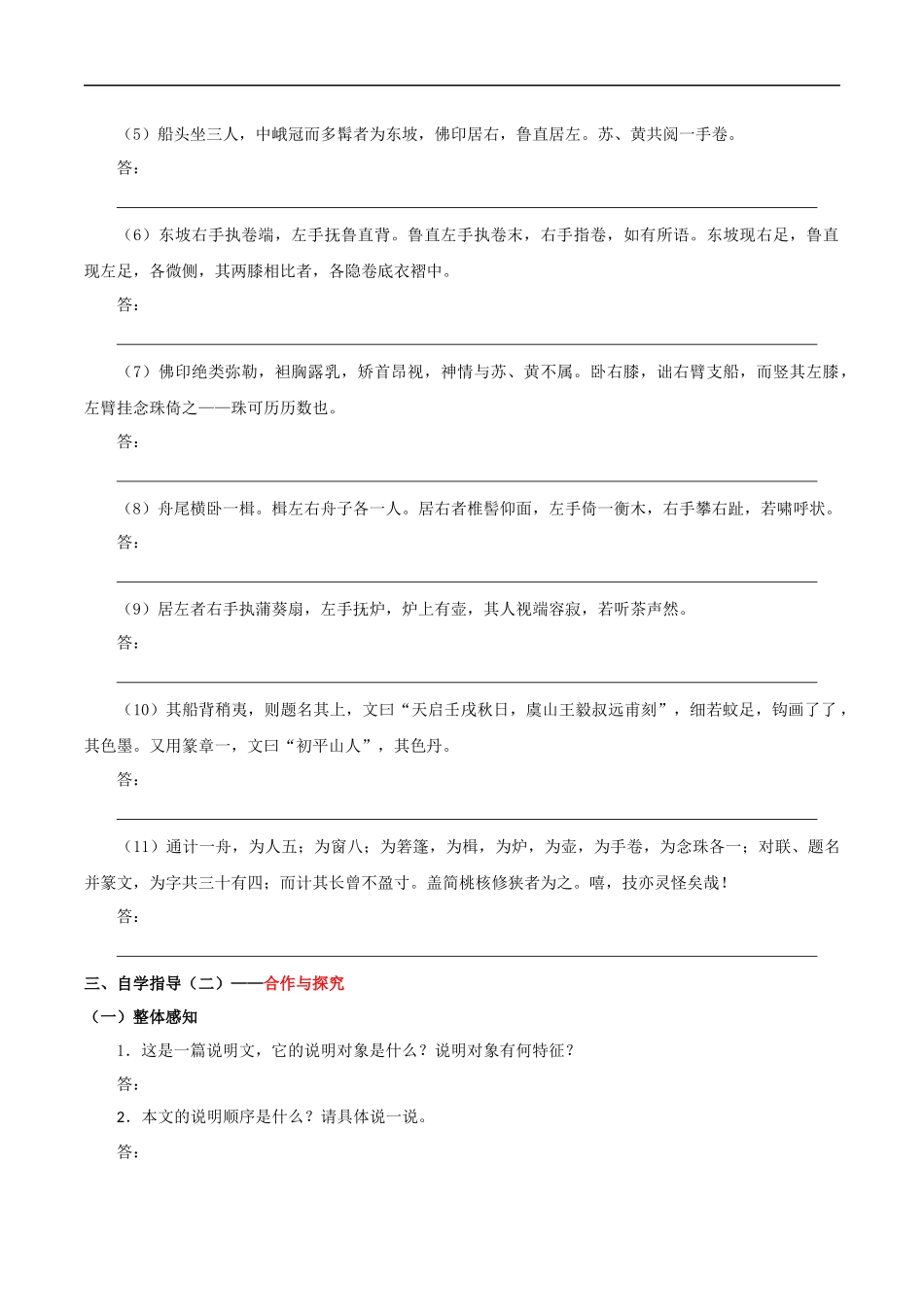 （5）船头坐三人，中峨冠而多髯者为东坡，佛印居右，鲁直居左。苏、黄共阅一手卷。

答：

（6）东坡右手执卷端，左手抚鲁直背。鲁直左手执卷末，右手指卷，如有所语。东坡现右足，鲁直现左足，各微侧，其两膝相比者，各隐卷底衣褶中。

答：

（7）佛印绝类弥勒，袒胸露乳，矫首昂视，神情与苏、黄不属。卧右膝，诎右臂支船，而竖其左膝，左臂挂念珠倚之——珠可历历数也。

答：

（8）舟尾横卧一楫。楫左右舟子各一人。居右者椎髻仰面，左手倚一衡木，右手攀右趾，若啸呼状。

答：

（9）居左者右手执蒲葵扇，左手抚炉，炉上有壶，其人视端容寂，若听茶声然。

答：

（10）其船背稍夷，则题名其上，文曰“天启壬戌秋日，虞山王毅叔远甫刻”，细若蚊足，钩画了了，其色墨。又用篆章一，文曰“初平山人”，其色丹。

答：

（11）通计一舟，为人五；为窗八；为箬篷，为楫，为炉，为壶，为手卷，为念珠各一；对联、题名并篆文，为字共三十有四；而计其长曾不盈寸。盖简桃核修狭者为之。嘻，技亦灵怪矣哉！

答：

三、自学指导（二）——合作与探究

（一）整体感知

1．这是一篇说明文，它的说明对象是什么？说明对象有何特征？

答：

2．本文的说明顺序是什么？请具体说一说。

答：